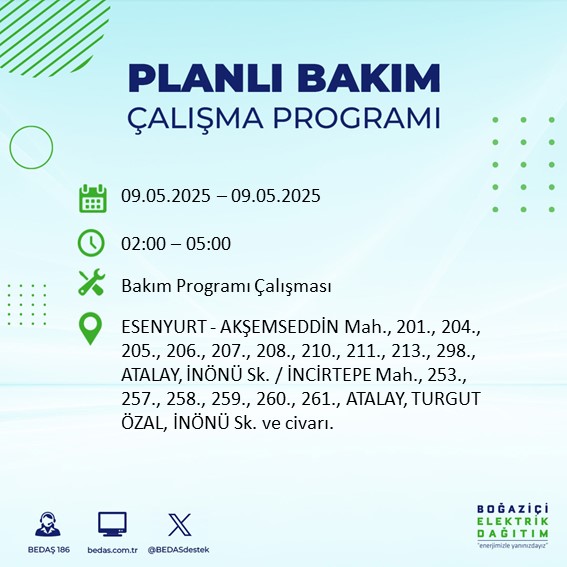 PLANLI BAKIM
ÇALIŞMA PROGRAMI

09.05.2025 – 09.05.2025

02:00 – 05:00

Bakım Programı Çalışması

ESENYURT - AKŞEMSEDDİN Mah., 201., 204., 205., 206., 207., 208., 210., 211., 213., 298., ATALAY, İNÖNÜ Sk. / İNCİRTEPE Mah., 253., 257., 258., 259., 260., 261., ATALAY, TURGUT ÖZAL, İNÖNÜ Sk. ve civarı.

BEDAŞ 186
bedas.com.tr
@BEDASdestek

BOĞAZİÇİ
ELEKTRİK
DAĞITIM
"enerjimizle yanınızdayız"